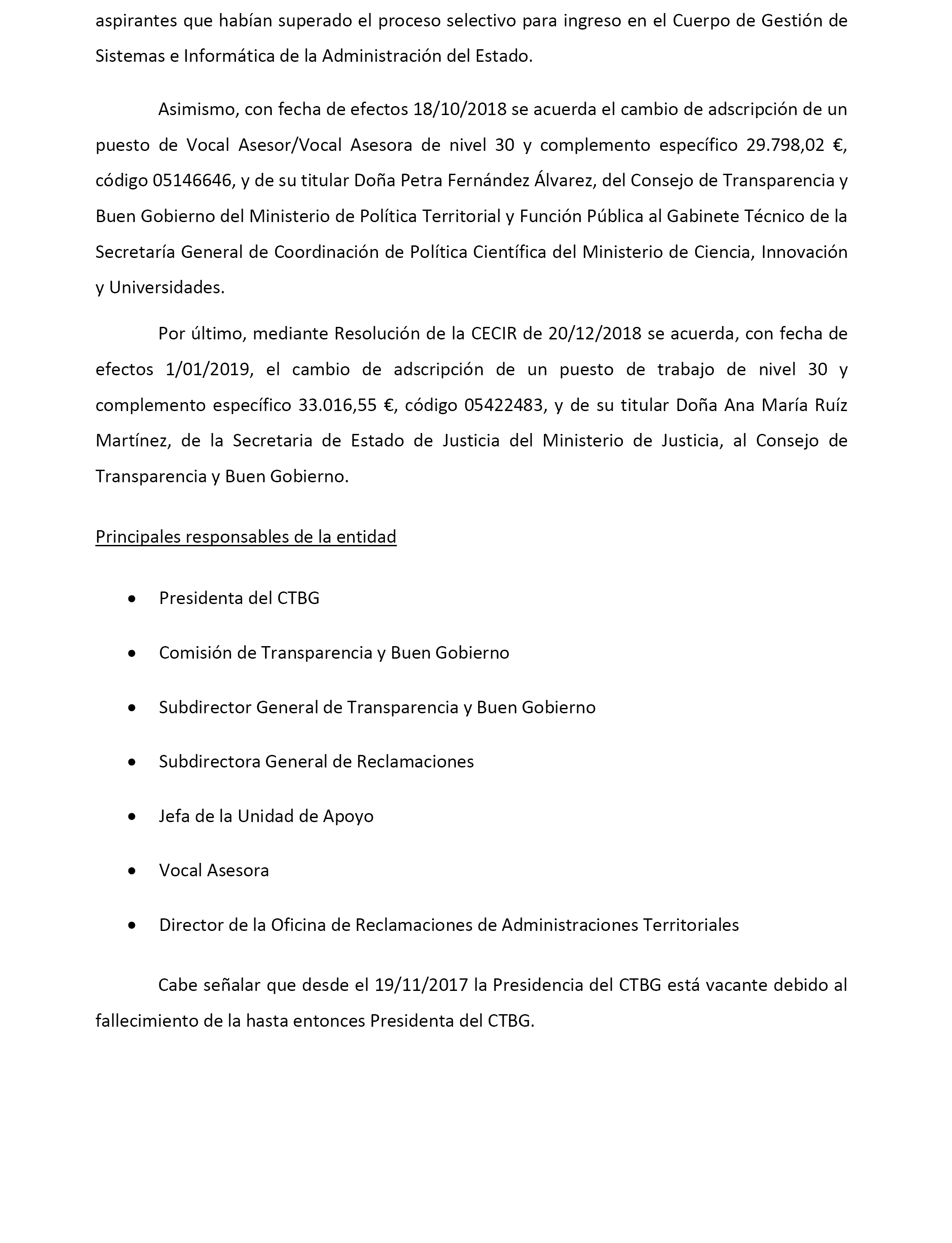 aspirantes que habían superado el proceso selectivo para ingreso en el Cuerpo de Gestión de Sistemas e Informática de la Administración del Estado.

Asimismo, con fecha de efectos 18/10/2018 se acuerda el cambio de adscripción de un puesto de Vocal Asesor/Vocal Asesora de nivel 30 y complemento específico 29.798,02 €, código 05146646, y de su titular Doña Petra Fernández Álvarez, del Consejo de Transparencia y Buen Gobierno del Ministerio de Política Territorial y Función Pública al Gabinete Técnico de la Secretaría General de Coordinación de Política Científica del Ministerio de Ciencia, Innovación y Universidades.

Por último, mediante Resolución de la CECIR de 20/12/2018 se acuerda, con fecha de efectos 1/01/2019, el cambio de adscripción de un puesto de trabajo de nivel 30 y complemento específico 33.016,55 €, código 05422483, y de su titular Doña Ana María Ruíz Martínez, de la Secretaria de Estado de Justicia del Ministerio de Justicia, al Consejo de Transparencia y Buen Gobierno.

Principales responsables de la entidad

• Presidenta del CTBG

• Comisión de Transparencia y Buen Gobierno

• Subdirector General de Transparencia y Buen Gobierno

• Subdirectora General de Reclamaciones

• Jefa de la Unidad de Apoyo

• Vocal Asesora

• Director de la Oficina de Reclamaciones de Administraciones Territoriales

Cabe señalar que desde el 19/11/2017 la Presidencia del CTBG está vacante debido al fallecimiento de la hasta entonces Presidenta del CTBG.